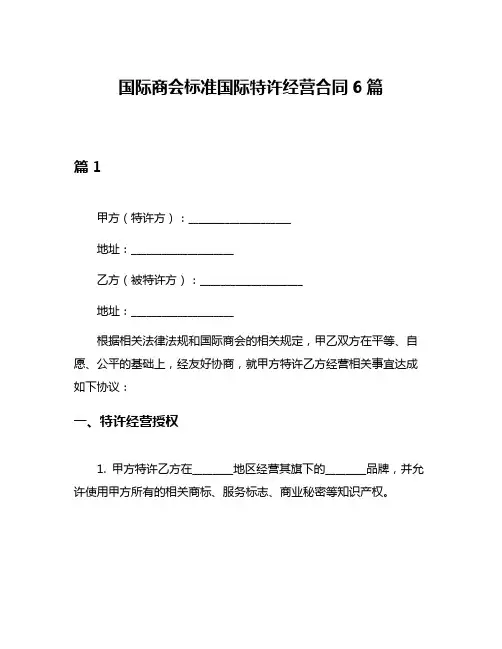 国际商会标准国际特许经营合同 6 篇

篇 1

甲方（特许方）：__________________

地址：__________________

乙方（被特许方）：__________________

地址：__________________

根据相关法律法规和国际商会的相关规定，甲乙双方在平等、自愿、公平的基础上，经友好协商，就甲方特许乙方经营相关事宜达成如下协议：

一、特许经营授权

1. 甲方特许乙方在_______地区经营其旗下的_______品牌，并允许使用甲方所有的相关商标、服务标志、商业秘密等知识产权。